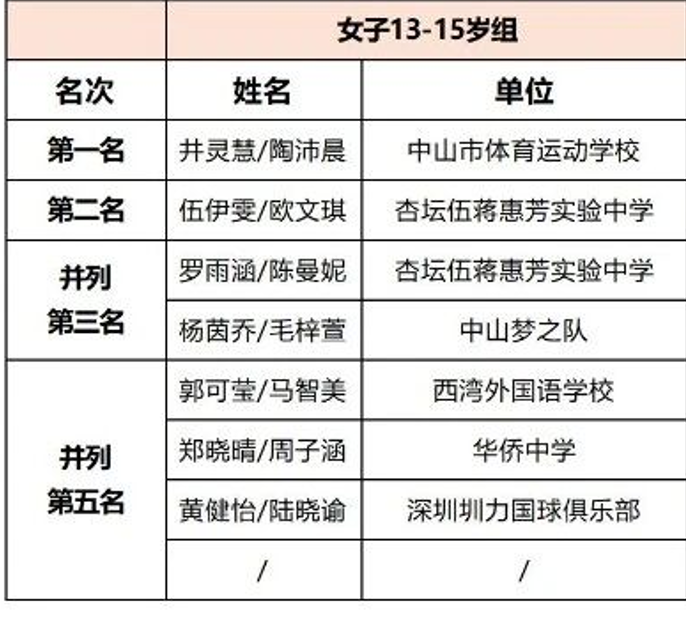 |  | 女子13-15岁组 |  |
|---|---|---|
| 名次 | 姓名 | 单位 |
| 第一名 | 井灵慧/陶沛晨 | 中山市体育运动学校 |
| 第二名 | 伍伊雯/欧文琪 | 杏坛伍蒋惠芳实验中学 |
| 并列第三名 | 罗雨涵/陈曼妮 | 杏坛伍蒋惠芳实验中学 |
|  | 杨茵乔/毛梓萱 | 中山梦之队 |
| 并列第五名 | 郭可莹/马智美 | 西湾外国语学校 |
|  | 郑晓晴/周子涵 | 华侨中学 |
|  | 黄健怡/陆晓谕 | 深圳圳力国球俱乐部 |
|  | / | / |